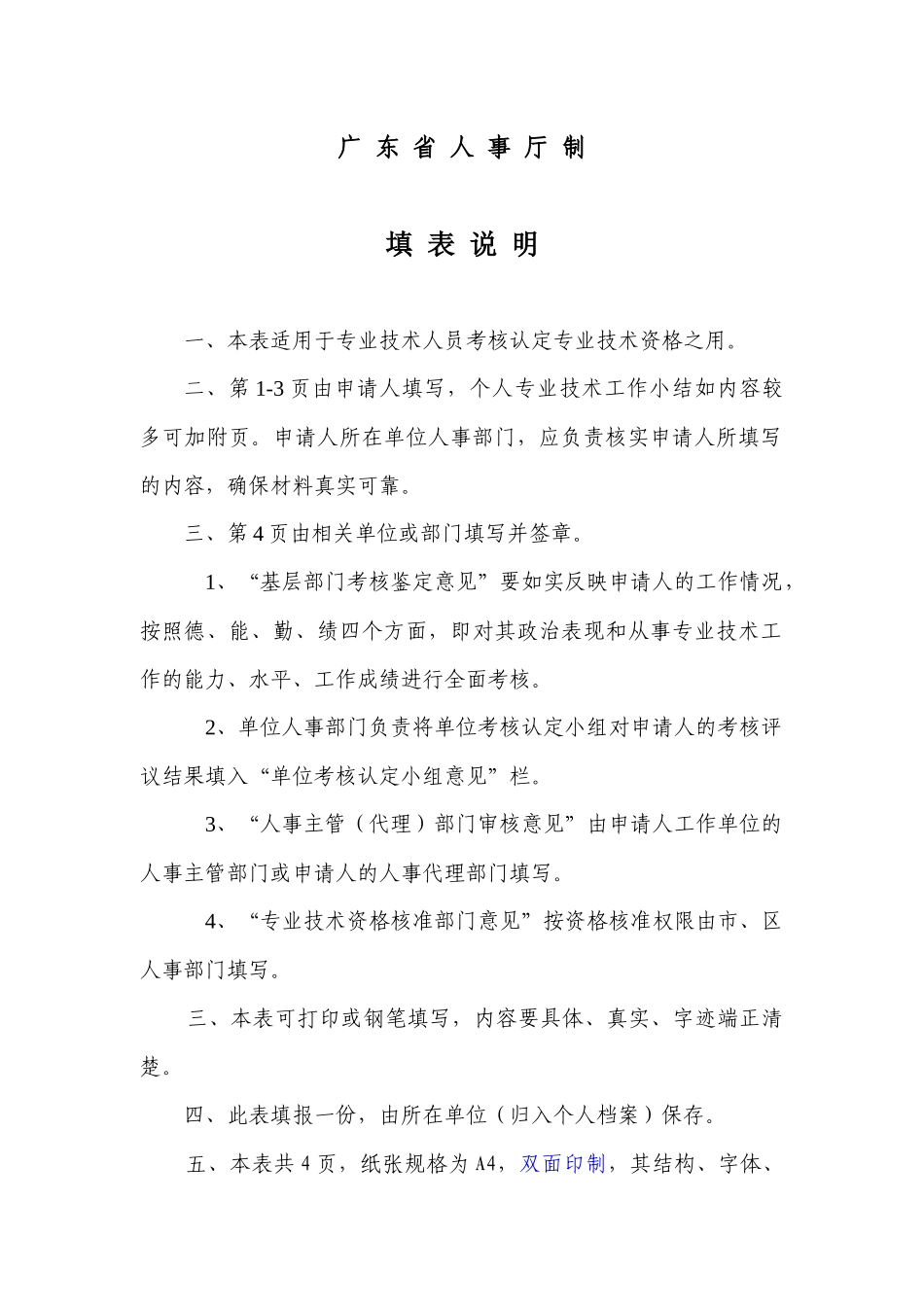 广 东 省 人 事 厅 制

填 表 说 明

一、本表适用于专业技术人员考核认定专业技术资格之用。

二、第 1-3 页由申请人填写，个人专业技术工作小结如内容较多可加附页。申请人所在单位人事部门，应负责核实申请人所填写的内容，确保材料真实可靠。

三、第 4 页由相关单位或部门填写并签章。

1、“基层部门考核鉴定意见”要如实反映申请人的工作情况，按照德、能、勤、绩四个方面，即对其政治表现和从事专业技术工作的能力、水平、工作成绩进行全面考核。

2、单位人事部门负责将单位考核认定小组对申请人的考核评议结果填入“单位考核认定小组意见”栏。

3、“人事主管（代理）部门审核意见”由申请人工作单位的人事主管部门或申请人的人事代理部门填写。

4、“专业技术资格核准部门意见”按资格核准权限由市、区人事部门填写。

三、本表可打印或钢笔填写，内容要具体、真实、字迹端正清楚。

四、此表填报一份，由所在单位（归入个人档案）保存。

五、本表共 4 页，纸张规格为 A4，双面印制，其结构、字体、